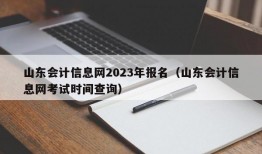 山东会计信息网2023年报名（山东会计信息网考试时间查询）